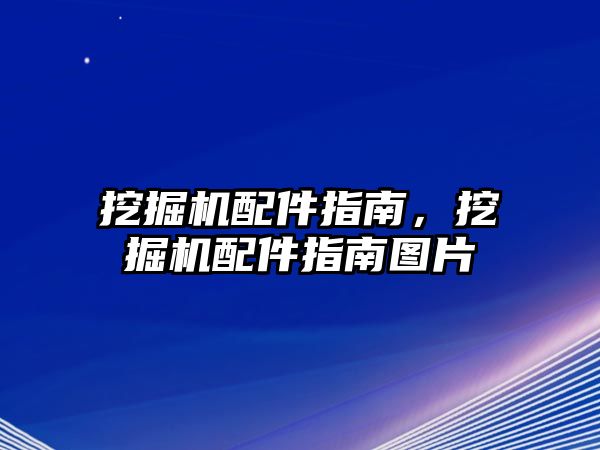 挖掘机配件指南，挖掘机配件指南图片